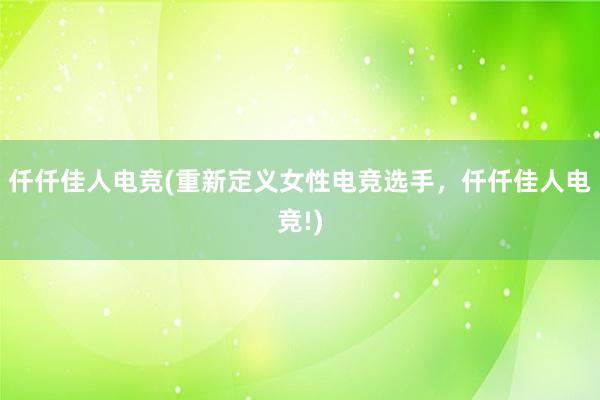 仟仟佳人电竞(重新定义女性电竞选手，仟仟佳人电竞!)